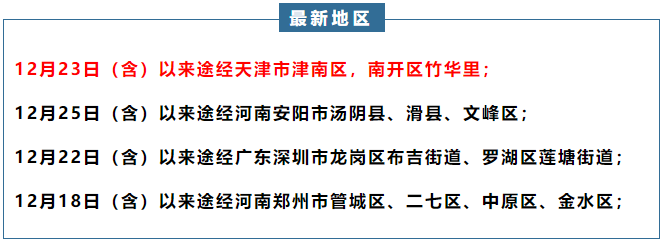 最新地区

12月23日（含）以来途经天津市津南区，南开区竹华里；

12月25日（含）以来途经河南安阳市汤阴县、滑县、文峰区；

12月22日（含）以来途经广东深圳市龙岗区布吉街道、罗湖区莲塘街道；

12月18日（含）以来途经河南郑州市管城区、二七区、中原区、金水区；